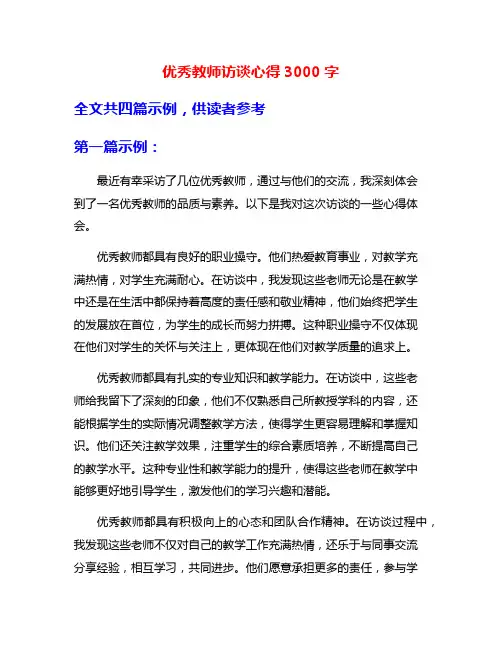 优秀教师访谈心得 3000 字

全文共四篇示例，供读者参考

第一篇示例：

最近有幸采访了几位优秀教师，通过与他们的交流，我深刻体会到了一名优秀教师的品质与素养。以下是我对这次访谈的一些心得体会。

优秀教师都具有良好的职业操守。他们热爱教育事业，对教学充满热情，对学生充满耐心。在访谈中，我发现这些老师无论是在教学中还是在生活中都保持着高度的责任感和敬业精神，他们始终把学生的发展放在首位，为学生的成长而努力拼搏。这种职业操守不仅体现在他们对学生的关怀与关注上，更体现在他们对教学质量的追求上。

优秀教师都具有扎实的专业知识和教学能力。在访谈中，这些老师给我留下了深刻的印象，他们不仅熟悉自己所教授学科的内容，还能根据学生的实际情况调整教学方法，使得学生更容易理解和掌握知识。他们还关注教学效果，注重学生的综合素质培养，不断提高自己的教学水平。这种专业性和教学能力的提升，使得这些老师在教学中能够更好地引导学生，激发他们的学习兴趣和潜能。

优秀教师都具有积极向上的心态和团队合作精神。在访谈过程中，我发现这些老师不仅对自己的教学工作充满热情，还乐于与同事交流分享经验，相互学习，共同进步。他们愿意承担更多的责任，参与学